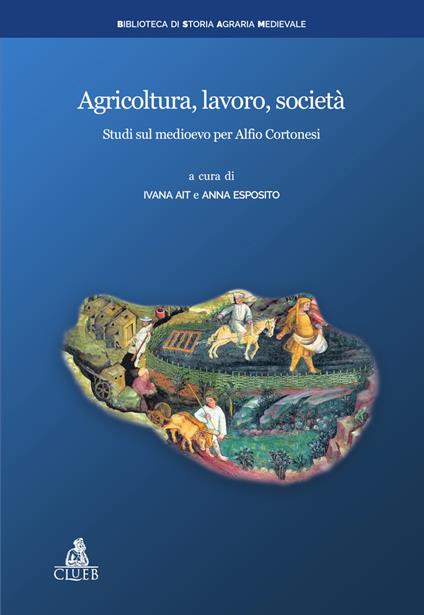 BIBLIOTECA DI STORIA AGRARIA MEDIEVALE

Agricoltura, lavoro, società

Studi sul medioevo per Alfio Cortonesi

a cura di
IVANA AIT e ANNA ESPOSITO

CLUEB